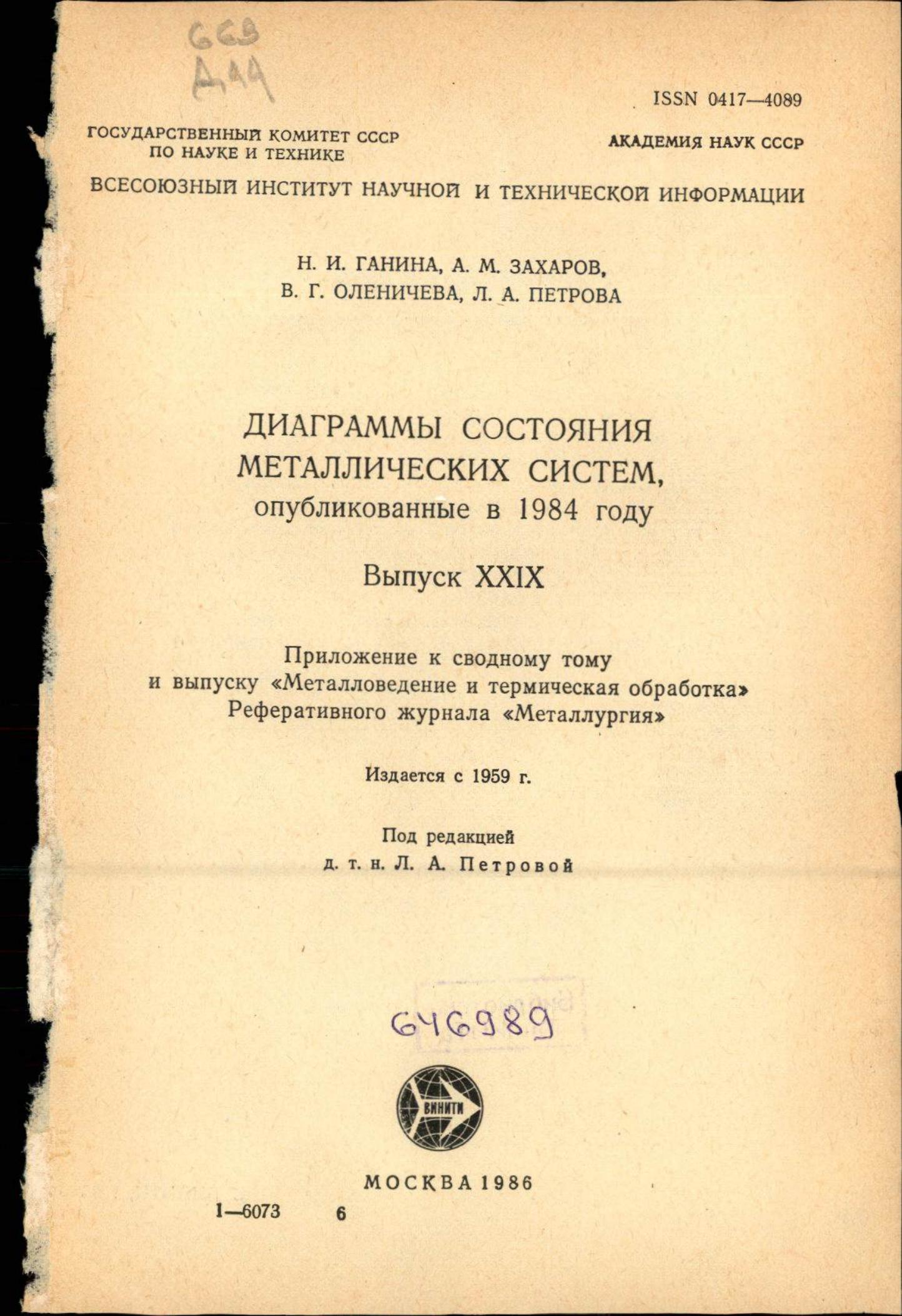 669
Д44

ISSN 0417—4089

ГОСУДАРСТВЕННЫЙ КОМИТЕТ СССР ПО НАУКЕ И ТЕХНИКЕ

АКАДЕМИЯ НАУК СССР

ВСЕСОЮЗНЫЙ ИНСТИТУТ НАУЧНОЙ И ТЕХНИЧЕСКОЙ ИНФОРМАЦИИ

Н. И. ГАНИНА, А. М. ЗАХАРОВ,
В. Г. ОЛЕНИЧЕВА, Л. А. ПЕТРОВА

ДИАГРАММЫ СОСТОЯНИЯ МЕТАЛЛИЧЕСКИХ СИСТЕМ, опубликованные в 1984 году

Выпуск XXIX

Приложение к сводному тому и выпуску «Металловедение и термическая обработка» Реферативного журнала «Металлургия»

Издается с 1959 г.

Под редакцией
д. т. н. Л. А. Петровой

646989

ВИНИТИ

МОСКВА 1986

1—6073 6